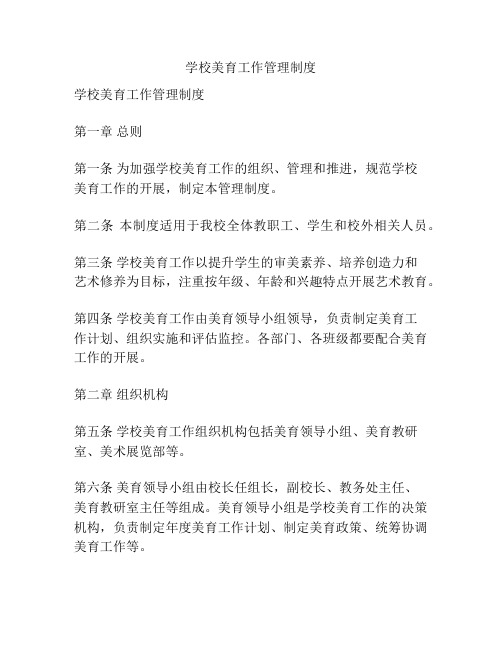 学校美育工作管理制度

学校美育工作管理制度

第一章 总则

第一条 为加强学校美育工作的组织、管理和推进，规范学校美育工作的开展，制定本管理制度。

第二条 本制度适用于我校全体教职工、学生和校外相关人员。

第三条 学校美育工作以提升学生的审美素养、培养创造力和艺术修养为目标，注重按年级、年龄和兴趣特点开展艺术教育。

第四条 学校美育工作由美育领导小组领导，负责制定美育工作计划、组织实施和评估监控。各部门、各班级都要配合美育工作的开展。

第二章 组织机构

第五条 学校美育工作组织机构包括美育领导小组、美育教研室、美术展览部等。

第六条 美育领导小组由校长任组长，副校长、教务处主任、美育教研室主任等组成。美育领导小组是学校美育工作的决策机构，负责制定年度美育工作计划、制定美育政策、统筹协调美育工作等。